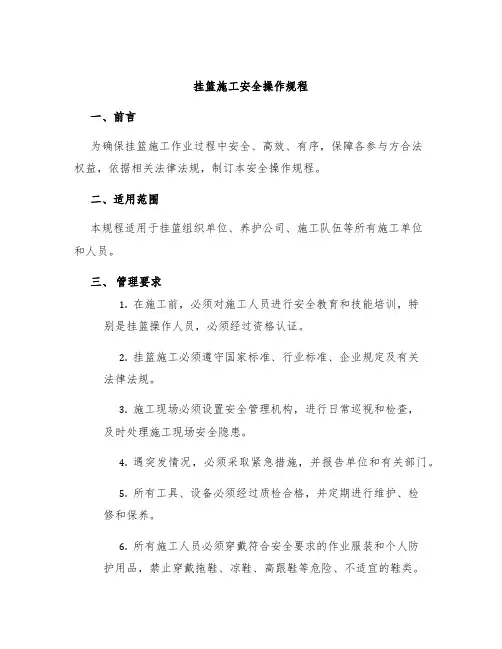 挂篮施工安全操作规程

一、前言

为确保挂篮施工作业过程中安全、高效、有序，保障各参与方合法权益，依据相关法律法规，制订本安全操作规程。

二、适用范围

本规程适用于挂篮组织单位、养护公司、施工队伍等所有施工单位和人员。

三、管理要求

1. 在施工前，必须对施工人员进行安全教育和技能培训，特别是挂篮操作人员，必须经过资格认证。

2. 挂篮施工必须遵守国家标准、行业标准、企业规定及有关法律法规。

3. 施工现场必须设置安全管理机构，进行日常巡视和检查，及时处理施工现场安全隐患。

4. 遇突发情况，必须采取紧急措施，并报告单位和有关部门。

5. 所有工具、设备必须经过质检合格，并定期进行维护、检修和保养。

6. 所有施工人员必须穿戴符合安全要求的作业服装和个人防护用品，禁止穿戴拖鞋、凉鞋、高跟鞋等危险、不适宜的鞋类。